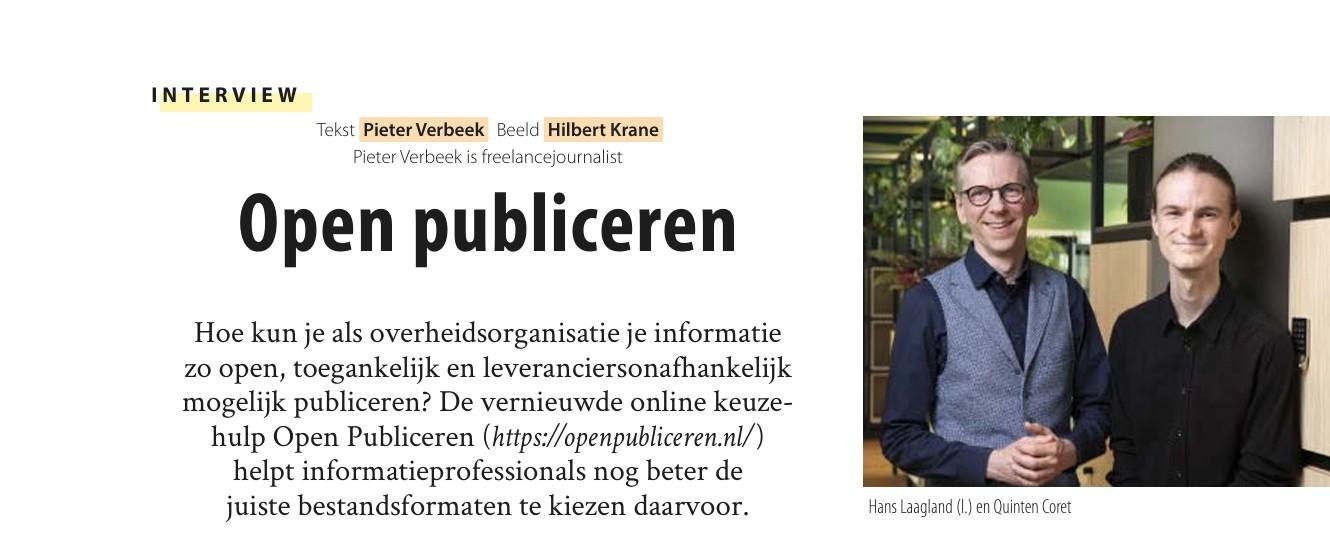 INTERVIEW

Tekst Pieter Verbeek Beeld Hilbert Krane
Pieter Verbeek is freelancejournalist

Open publiceren

Hoe kun je als overheidsorganisatie je informatie zo open, toegankelijk en leveranciersonafhankelijk mogelijk publiceren? De vernieuwde online keuzehulp Open Publiceren (https://openpubliceren.nl/) helpt informatieprofessionals nog beter de juiste bestandsformaten te kiezen daarvoor.

Hans Laagland (l.) en Quinten Coret